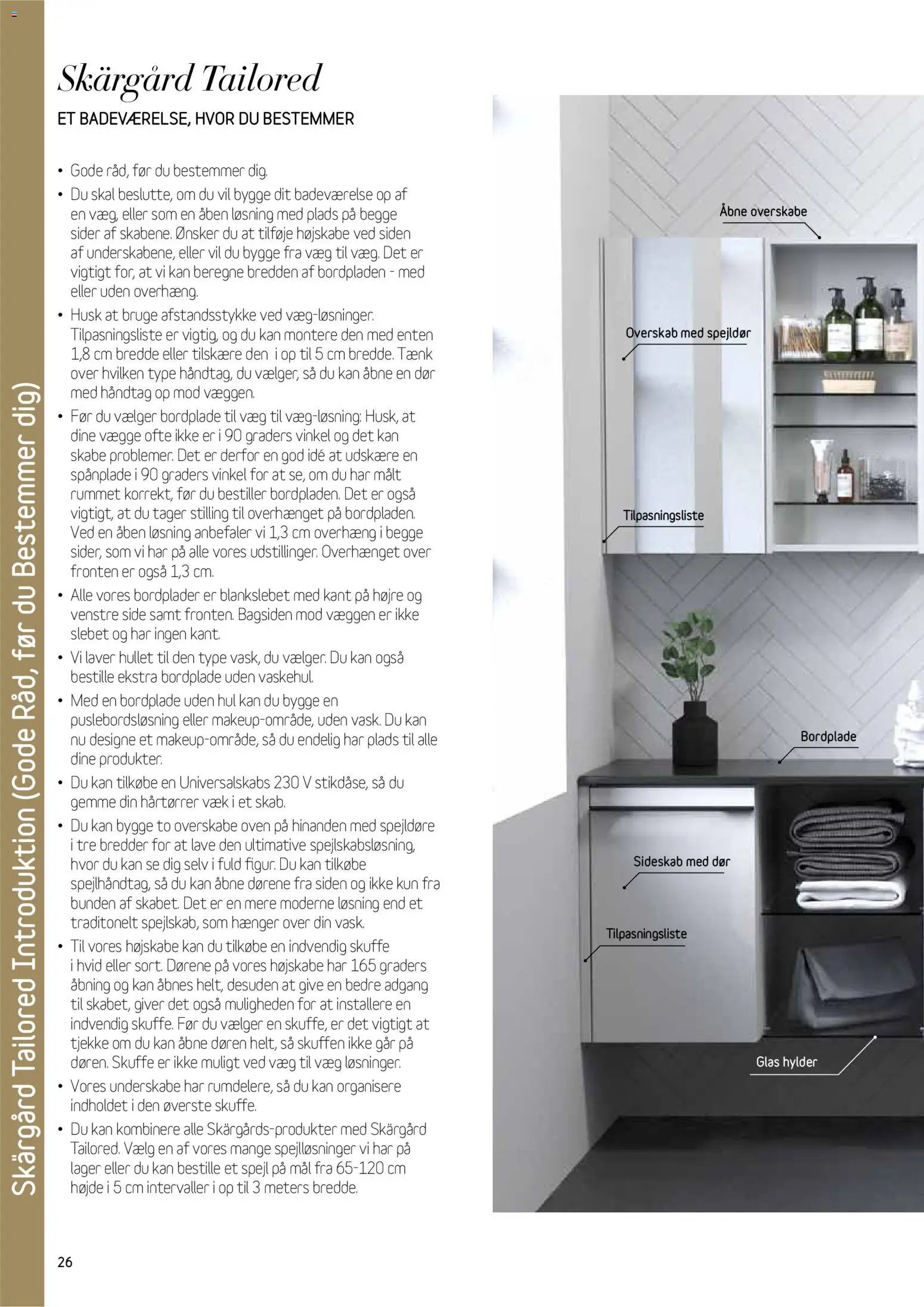 Skärgård Tailored Introduktion (Gode Råd, før du Bestemmer dig)

Skärgård Tailored

ET BADEVÆRELSE, HVOR DU BESTEMMER

• Gode råd, før du bestemmer dig.

• Du skal beslutte, om du vil bygge dit badeværelse op af en væg, eller som en åben løsning med plads på begge sider af skabene. Ønsker du at tilføje højskabe ved siden af underskabene, eller vil du bygge fra væg til væg. Det er vigtigt for, at vi kan beregne bredden af bordpladen - med eller uden overhæng.

• Husk at bruge afstandsstykke ved væg-løsninger. Tilpasningsliste er vigtig, og du kan montere den med enten 1,8 cm bredde eller tilskære den i op til 5 cm bredde. Tænk over hvilken type håndtag, du vælger, så du kan åbne en dør med håndtag op mod væggen.

• Før du vælger bordplade til væg til væg-løsning: Husk, at dine vægge ofte ikke er i 90 graders vinkel og det kan skabe problemer. Det er derfor en god idé at udskære en spånplade i 90 graders vinkel for at se, om du har målt rummet korrekt, før du bestiller bordpladen. Det er også vigtigt, at du tager stilling til overhænget på bordpladen. Ved en åben løsning anbefaler vi 1,3 cm overhæng i begge sider, som vi har på alle vores udstillinger. Overhænget over fronten er også 1,3 cm.

• Alle vores bordplader er blankslebet med kant på højre og venstre side samt fronten. Bagsiden mod væggen er ikke slebet og har ingen kant.

• Vi laver hullet til den type vask, du vælger. Du kan også bestille ekstra bordplade uden vaskehul.

• Med en bordplade uden hul kan du bygge en puslebordsløsning eller makeup-område, uden vask. Du kan nu designe et makeup-område, så du endelig har plads til alle dine produkter.

• Du kan tilkøbe en Universalskabs 230 V stikdåse, så du gemme din hårtørrer væk i et skab.

• Du kan bygge to overskabe oven på hinanden med spejldøre i tre bredder for at lave den ultimative spejlskabsløsning, hvor du kan se dig selv i fuld figur. Du kan tilkøbe spejlhåndtag, så du kan åbne dørene fra siden og ikke kun fra bunden af skabet. Det er en mere moderne løsning end et traditonelt spejlskab, som hænger over din vask.

• Til vores højskabe kan du tilkøbe en indvendig skuffe i hvid eller sort. Dørene på vores højskabe har 165 graders åbning og kan åbnes helt, desuden at give en bedre adgang til skabet, giver det også muligheden for at installere en indvendig skuffe. Før du vælger en skuffe, er det vigtigt at tjekke om du kan åbne døren helt, så skuffen ikke går på døren. Skuffe er ikke muligt ved væg til væg løsninger.

• Vores underskabe har rumdelere, så du kan organisere indholdet i den øverste skuffe.

• Du kan kombinere alle Skärgårds-produkter med Skärgård Tailored. Vælg en af vores mange spejlløsninger vi har på lager eller du kan bestille et spejl på mål fra 65-120 cm højde i 5 cm intervaller i op til 3 meters bredde.

Åbne overskabe

Overskab med spejldør

Tilpasningsliste

Bordplade

Sideskab med dør

Tilpasningsliste

Glas hylder

26